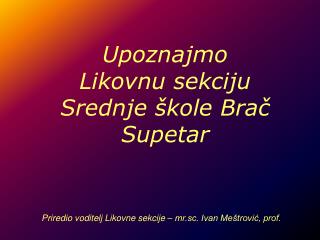 Upoznajmo
Likovnu sekciju
Srednje škole Brač
Supetar

Priredio voditelj Likovne sekcije – mr.sc. Ivan Meštrović, prof.